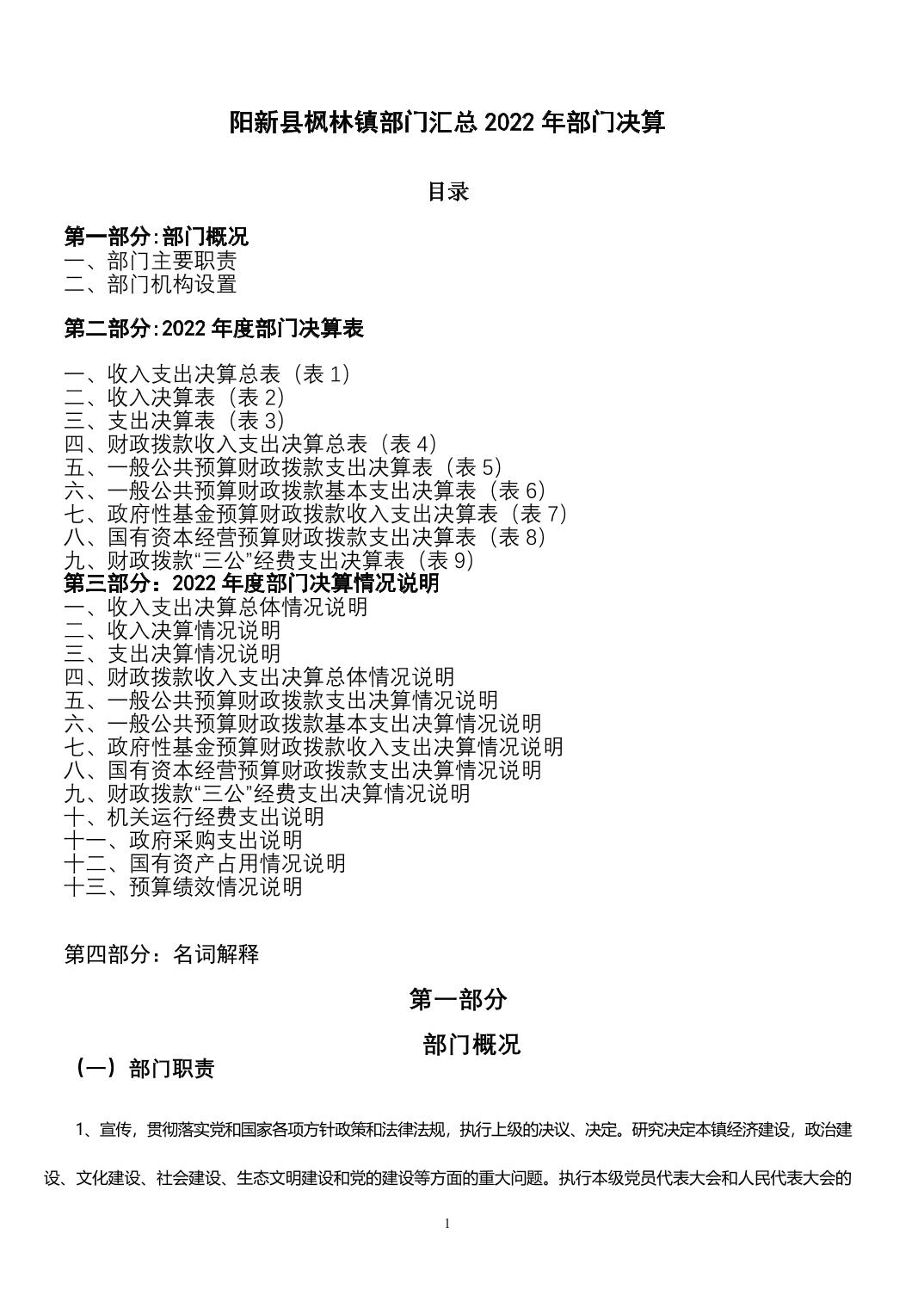 阳新县枫林镇部门汇总 2022 年部门决算

目录

第一部分:部门概况
一、部门主要职责
二、部门机构设置

第二部分:2022 年度部门决算表

一、收入支出决算总表（表 1）
二、收入决算表（表 2）
三、支出决算表（表 3）
四、财政拨款收入支出决算总表（表 4）
五、一般公共预算财政拨款支出决算表（表 5）
六、一般公共预算财政拨款基本支出决算表（表 6）
七、政府性基金预算财政拨款收入支出决算表（表 7）
八、国有资本经营预算财政拨款支出决算表（表 8）
九、财政拨款“三公”经费支出决算表（表 9）
第三部分：2022 年度部门决算情况说明
一、收入支出决算总体情况说明
二、收入决算情况说明
三、支出决算情况说明
四、财政拨款收入支出决算总体情况说明
五、一般公共预算财政拨款支出决算情况说明
六、一般公共预算财政拨款基本支出决算情况说明
七、政府性基金预算财政拨款收入支出决算情况说明
八、国有资本经营预算财政拨款支出决算情况说明
九、财政拨款“三公”经费支出决算情况说明
十、机关运行经费支出说明
十一、政府采购支出说明
十二、国有资产占用情况说明
十三、预算绩效情况说明

第四部分：名词解释

第一部分

部门概况

（一）部门职责

1、宣传，贯彻落实党和国家各项方针政策和法律法规，执行上级的决议、决定。研究决定本镇经济建设，政治建设、文化建设、社会建设、生态文明建设和党的建设等方面的重大问题。执行本级党员代表大会和人民代表大会的

1